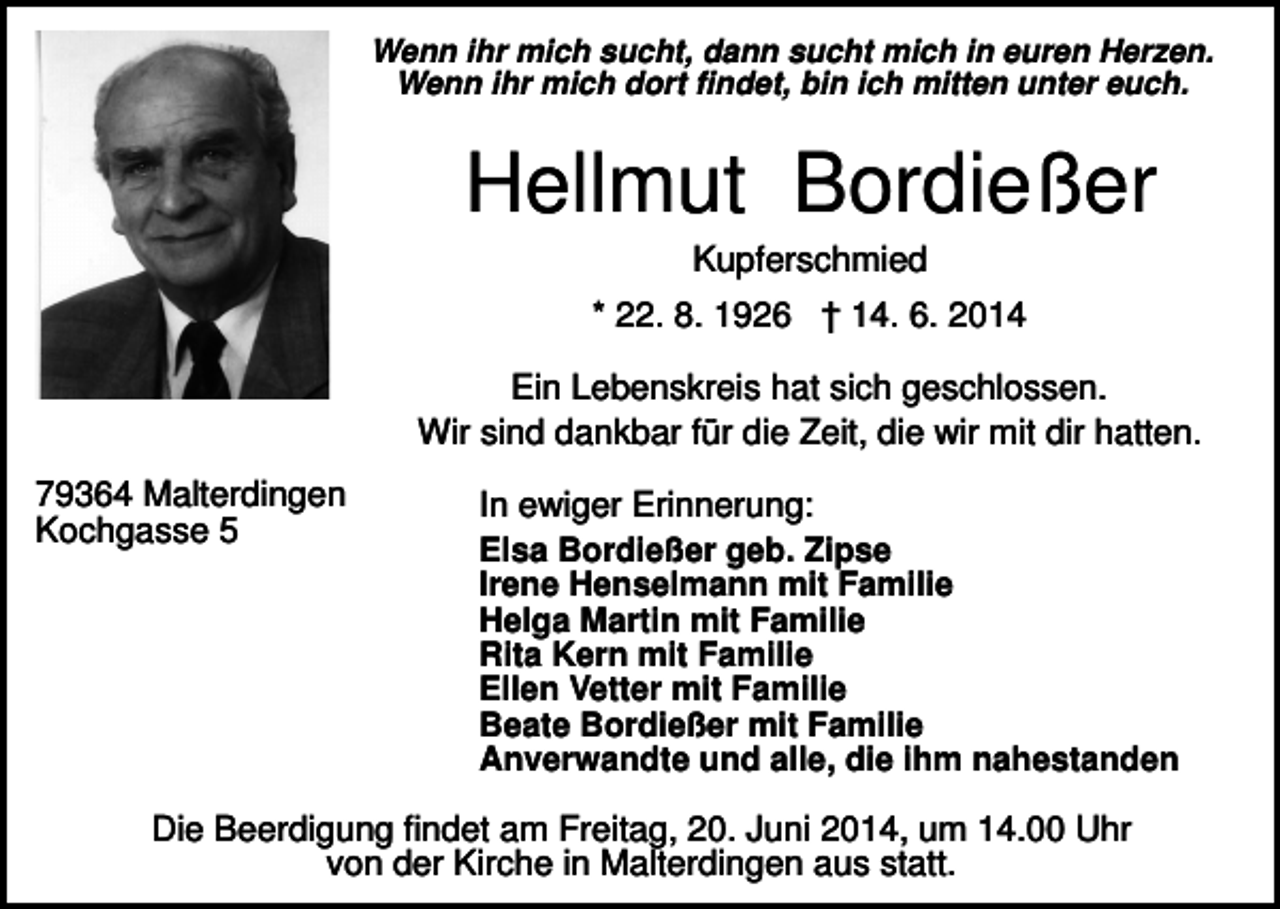 Wenn ihr mich sucht, dann sucht mich in euren Herzen.
Wenn ihr mich dort findet, bin ich mitten unter euch.

Hellmut Bordießer

Kupferschmied

* 22. 8. 1926 † 14. 6. 2014

Ein Lebenskreis hat sich geschlossen.
Wir sind dankbar für die Zeit, die wir mit dir hatten.

79364 Malterdingen
Kochgasse 5

In ewiger Erinnerung:
Elsa Bordießer geb. Zipse
Irene Henselmann mit Familie
Helga Martin mit Familie
Rita Kern mit Familie
Ellen Vetter mit Familie
Beate Bordießer mit Familie
Anverwandte und alle, die ihm nahestanden

Die Beerdigung findet am Freitag, 20. Juni 2014, um 14.00 Uhr von der Kirche in Malterdingen aus statt.